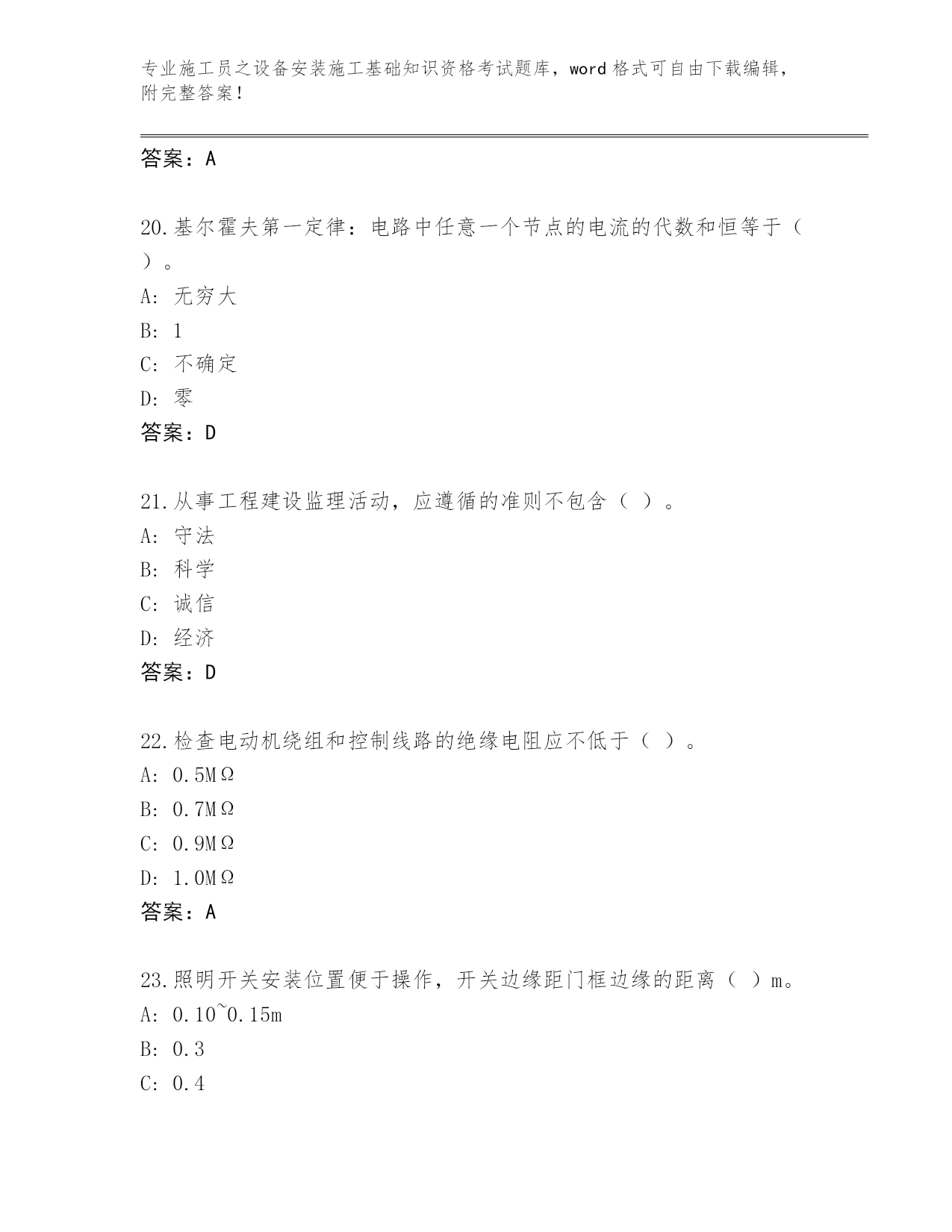 专业施工员之设备安装施工基础知识资格考试题库，word 格式可自由下载编辑，附完整答案！

答案：A

20.基尔霍夫第一定律：电路中任意一个节点的电流的代数和恒等于（ ）。
A: 无穷大
B: 1
C: 不确定
D: 零
答案：D

21.从事工程建设监理活动，应遵循的准则不包含（ ）。
A: 守法
B: 科学
C: 诚信
D: 经济
答案：D

22.检查电动机绕组和控制线路的绝缘电阻应不低于（ ）。
A: 0.5MΩ
B: 0.7MΩ
C: 0.9MΩ
D: 1.0MΩ
答案：A

23.照明开关安装位置便于操作，开关边缘距门框边缘的距离（ ）m。
A: 0.10~0.15m
B: 0.3
C: 0.4